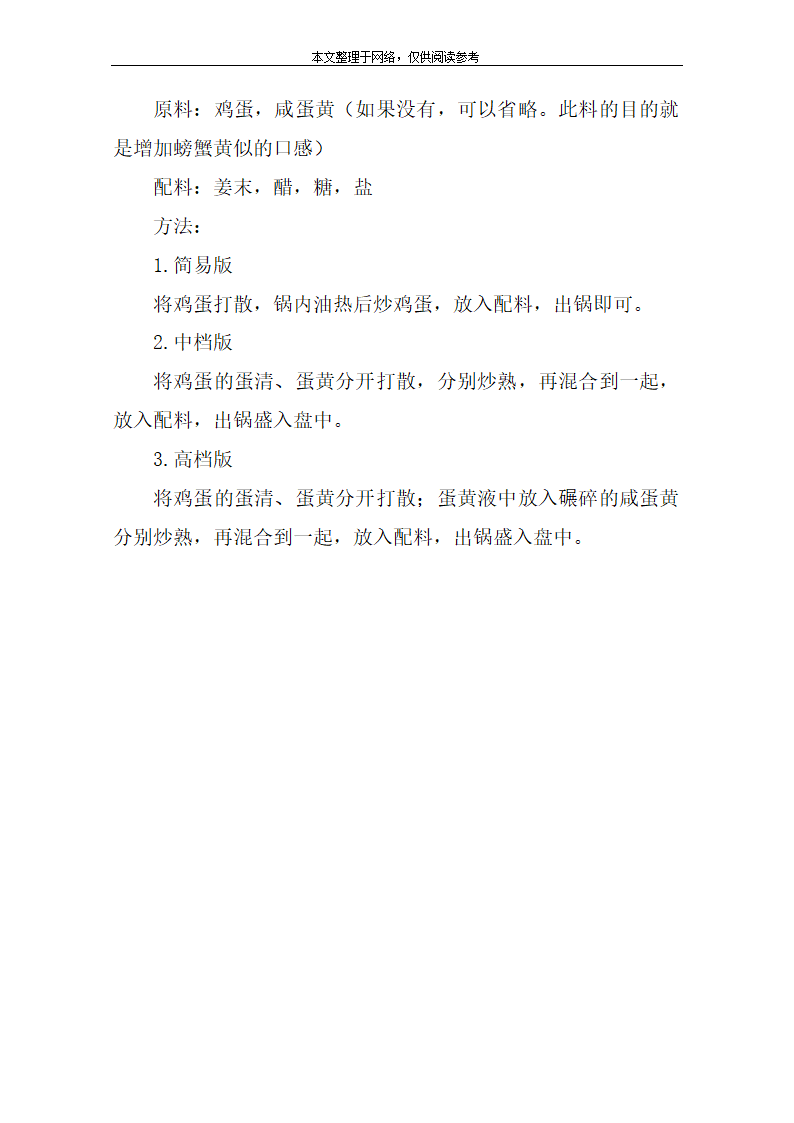 本文整理于网络，仅供阅读参考

原料：鸡蛋，咸蛋黄（如果没有，可以省略。此料的目的就是增加螃蟹黄似的口感）

配料：姜末，醋，糖，盐

方法：

1.简易版

将鸡蛋打散，锅内油热后炒鸡蛋，放入配料，出锅即可。

2.中档版

将鸡蛋的蛋清、蛋黄分开打散，分别炒熟，再混合到一起，放入配料，出锅盛入盘中。

3.高档版

将鸡蛋的蛋清、蛋黄分开打散；蛋黄液中放入碾碎的咸蛋黄分别炒熟，再混合到一起，放入配料，出锅盛入盘中。